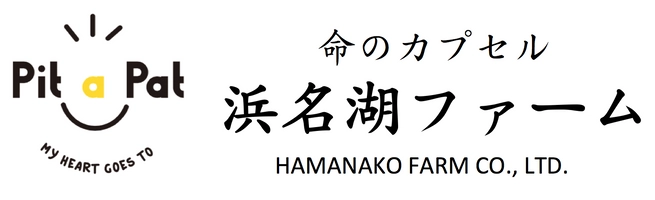 Pit a Pat
MY HEART GOES TO

命のカプセル
浜名湖ファーム
HAMANAKO FARM CO., LTD.